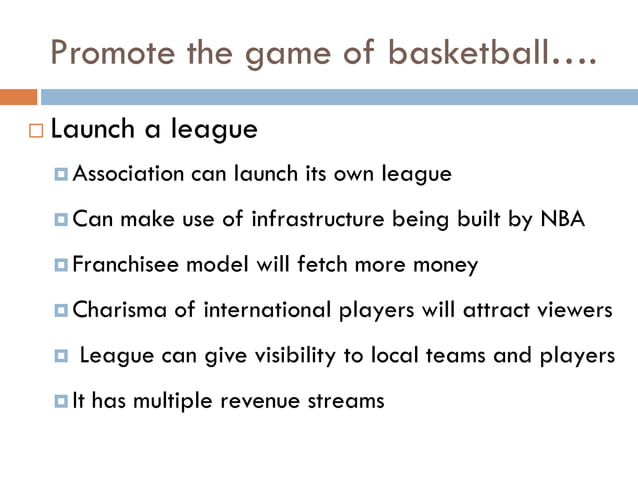 Promote the game of basketball….

Launch a league

Association can launch its own league

Can make use of infrastructure being built by NBA

Franchisee model will fetch more money

Charisma of international players will attract viewers

League can give visibility to local teams and players

It has multiple revenue streams